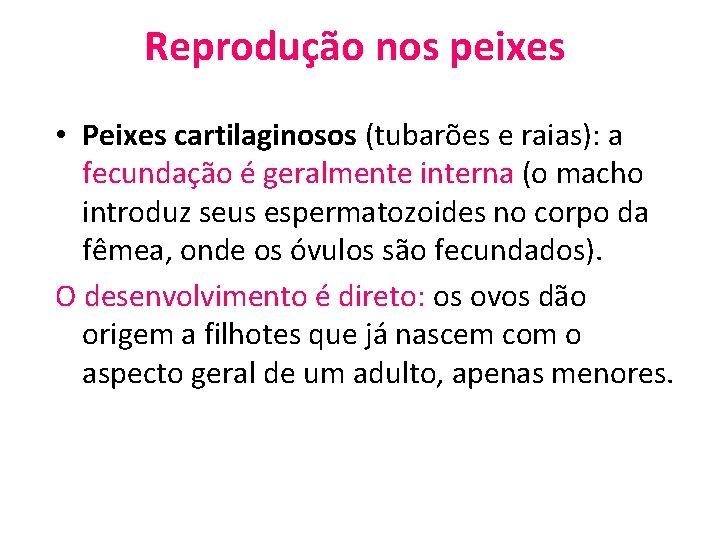 Reprodução nos peixes

• Peixes cartilaginosos (tubarões e raias): a fecundação é geralmente interna (o macho introduz seus espermatozoides no corpo da fêmea, onde os óvulos são fecundados).

O desenvolvimento é direto: os ovos dão origem a filhotes que já nascem com o aspecto geral de um adulto, apenas menores.